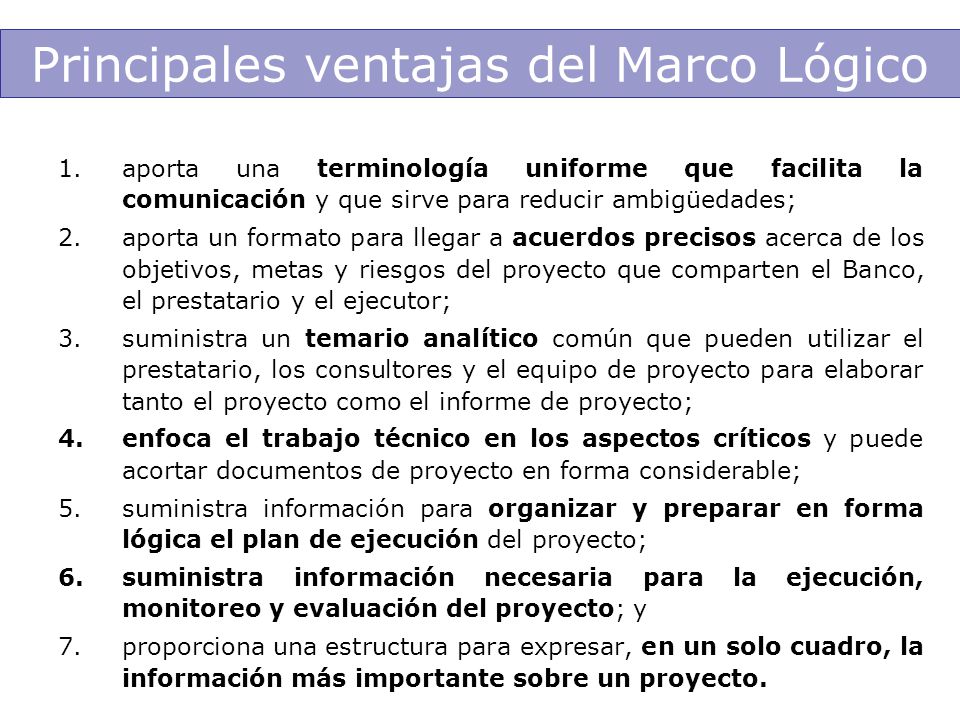 Principales ventajas del Marco Lógico

1. aporta una terminología uniforme que facilita la comunicación y que sirve para reducir ambigüedades;

2. aporta un formato para llegar a acuerdos precisos acerca de los objetivos, metas y riesgos del proyecto que comparten el Banco, el prestatario y el ejecutor;

3. suministra un temario analítico común que pueden utilizar el prestatario, los consultores y el equipo de proyecto para elaborar tanto el proyecto como el informe de proyecto;

4. enfoca el trabajo técnico en los aspectos críticos y puede acortar documentos de proyecto en forma considerable;

5. suministra información para organizar y preparar en forma lógica el plan de ejecución del proyecto;

6. suministra información necesaria para la ejecución, monitoreo y evaluación del proyecto; y

7. proporciona una estructura para expresar, en un solo cuadro, la información más importante sobre un proyecto.